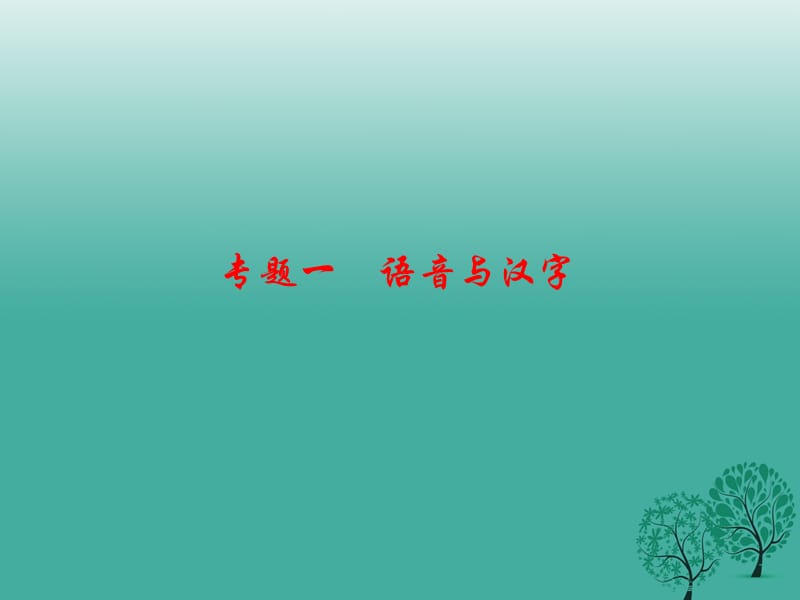 专题一　语音与汉字